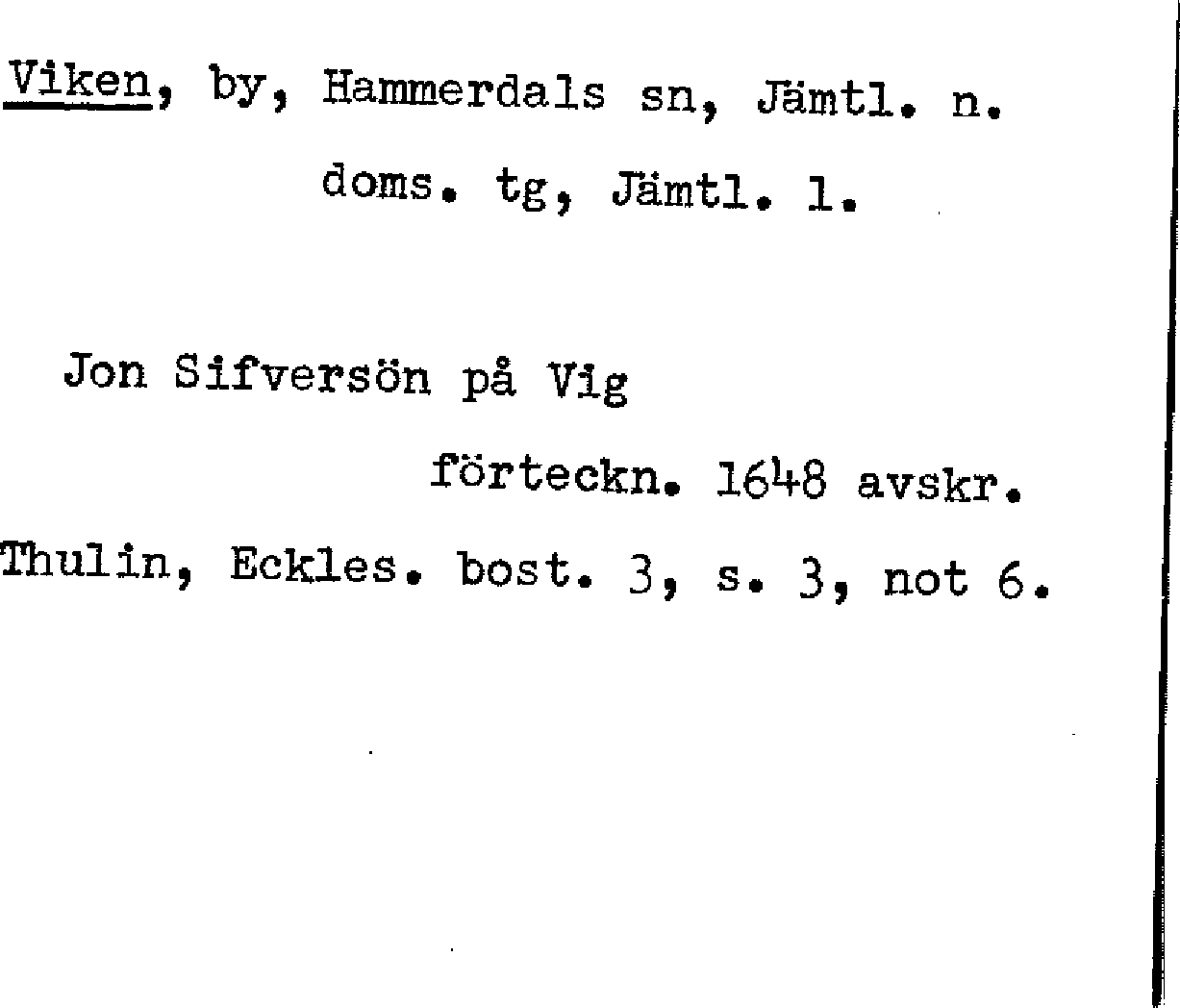 Viken, by, Hammerdals sn, Jämtl. n. doms. tg, Jämtl. l.

Jon Sifversön på Vig

förteckn. 1648 avskr.

Thulin, Eckles. bost. 3, s. 3, not 6.